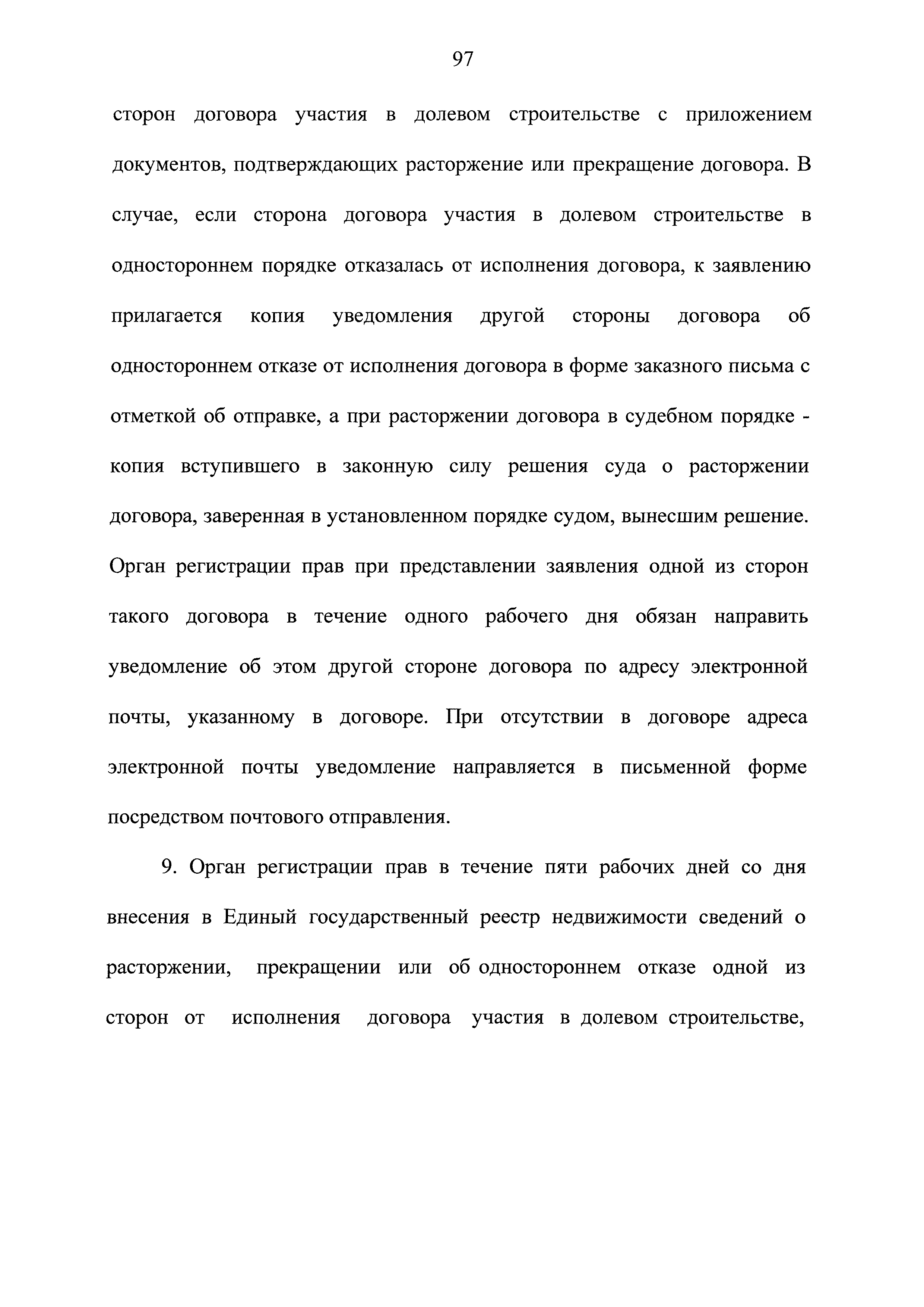 97

сторон договора участия в долевом строительстве с приложением документов, подтверждающих расторжение или прекращение договора. В случае, если сторона договора участия в долевом строительстве в одностороннем порядке отказалась от исполнения договора, к заявлению прилагается копия уведомления другой стороны договора об одностороннем отказе от исполнения договора в форме заказного письма с отметкой об отправке, а при расторжении договора в судебном порядке - копия вступившего в законную силу решения суда о расторжении договора, заверенная в установленном порядке судом, вынесшим решение. Орган регистрации прав при представлении заявления одной из сторон такого договора в течение одного рабочего дня обязан направить уведомление об этом другой стороне договора по адресу электронной почты, указанному в договоре. При отсутствии в договоре адреса электронной почты уведомление направляется в письменной форме посредством почтового отправления.

9. Орган регистрации прав в течение пяти рабочих дней со дня внесения в Единый государственный реестр недвижимости сведений о расторжении, прекращении или об одностороннем отказе одной из сторон от исполнения договора участия в долевом строительстве,